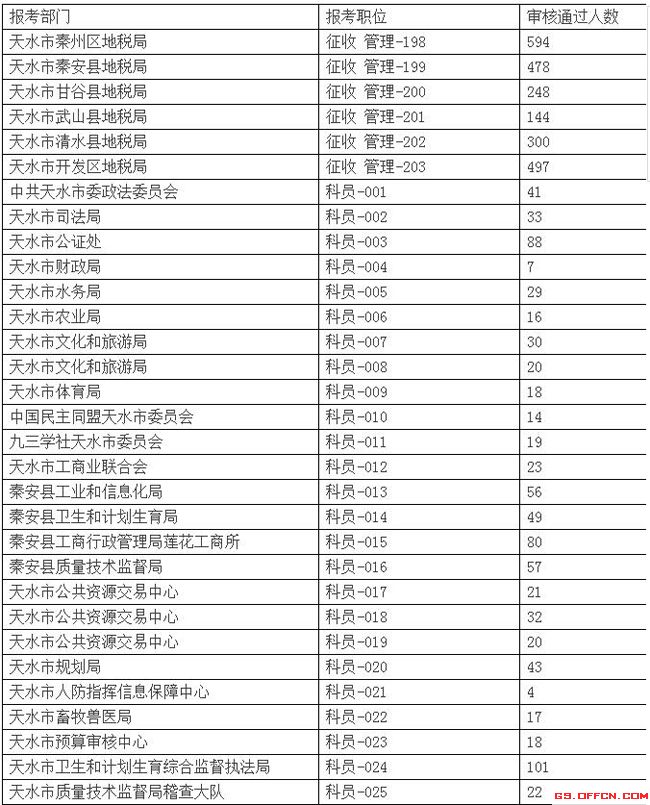 | 报考部门 | 报考职位 | 审核通过人数 |
|---|---|---|
| 天水市秦州区地税局 | 征收 管理-198 | 594 |
| 天水市秦安县地税局 | 征收 管理-199 | 478 |
| 天水市甘谷县地税局 | 征收 管理-200 | 248 |
| 天水市武山县地税局 | 征收 管理-201 | 144 |
| 天水市清水县地税局 | 征收 管理-202 | 300 |
| 天水市开发区地税局 | 征收 管理-203 | 497 |
| 中共天水市委政法委员会 | 科员-001 | 41 |
| 天水市司法局 | 科员-002 | 33 |
| 天水市公证处 | 科员-003 | 88 |
| 天水市财政局 | 科员-004 | 7 |
| 天水市水务局 | 科员-005 | 29 |
| 天水市农业局 | 科员-006 | 16 |
| 天水市文化和旅游局 | 科员-007 | 30 |
| 天水市文化和旅游局 | 科员-008 | 20 |
| 天水市体育局 | 科员-009 | 18 |
| 中国民主同盟天水市委员会 | 科员-010 | 14 |
| 九三学社天水市委员会 | 科员-011 | 19 |
| 天水市工商业联合会 | 科员-012 | 23 |
| 秦安县工业和信息化局 | 科员-013 | 56 |
| 秦安县卫生和计划生育局 | 科员-014 | 49 |
| 秦安县工商行政管理局莲花工商所 | 科员-015 | 80 |
| 秦安县质量技术监督局 | 科员-016 | 57 |
| 天水市公共资源交易中心 | 科员-017 | 21 |
| 天水市公共资源交易中心 | 科员-018 | 32 |
| 天水市公共资源交易中心 | 科员-019 | 20 |
| 天水市规划局 | 科员-020 | 43 |
| 天水市人防指挥信息保障中心 | 科员-021 | 4 |
| 天水市畜牧兽医局 | 科员-022 | 17 |
| 天水市预算审核中心 | 科员-023 | 18 |
| 天水市卫生和计划生育综合监督执法局 | 科员-024 | 101 |
| 天水市质量技术监督局稽查大队 | 科员-025 | 22 |

GS.OFFCN.COM